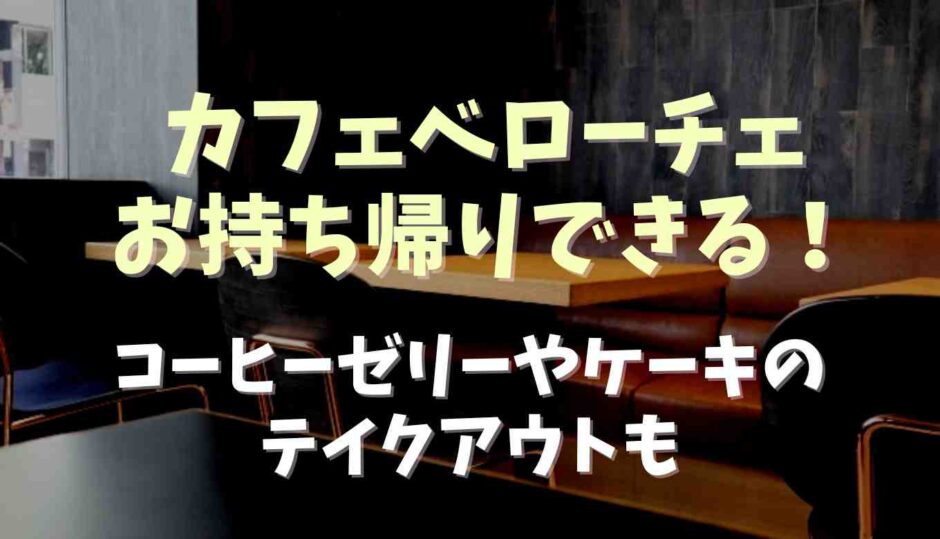 カフェベローチェ
お持ち帰りできる！

コーヒーゼリーやケーキの
テイクアウトも